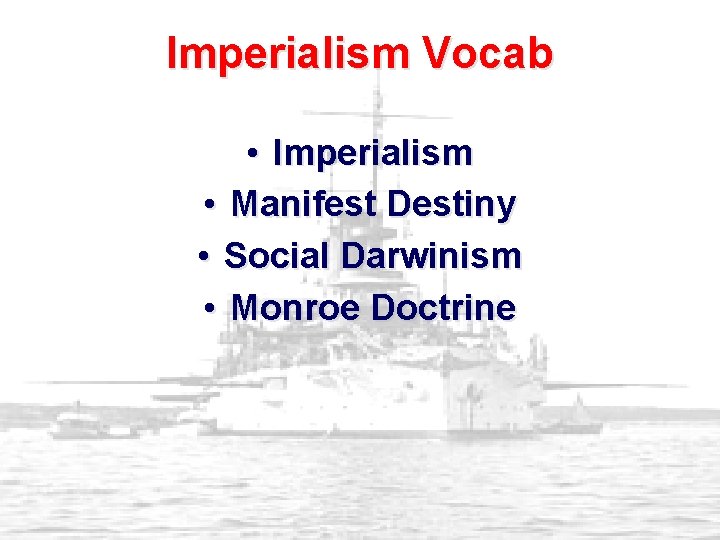 Imperialism Vocab

• Imperialism
• Manifest Destiny
• Social Darwinism
• Monroe Doctrine